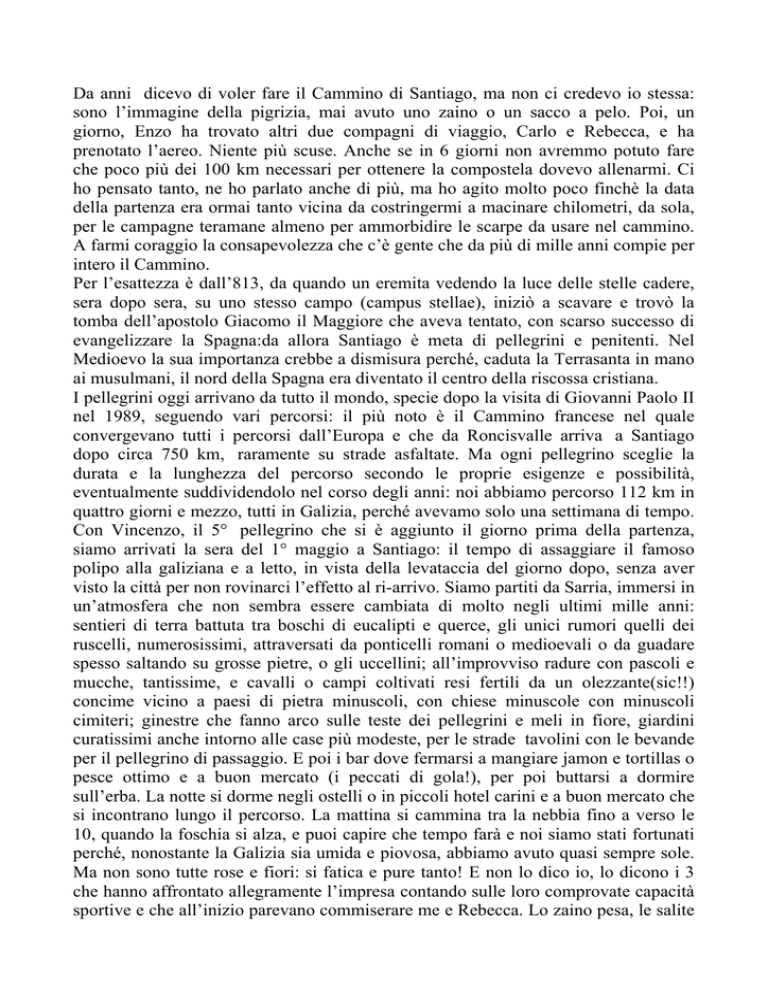 Da anni dicevo di voler fare il Cammino di Santiago, ma non ci credevo io stessa: sono l'immagine della pigrizia, mai avuto uno zaino o un sacco a pelo. Poi, un giorno, Enzo ha trovato altri due compagni di viaggio, Carlo e Rebecca, e ha prenotato l'aereo. Niente più scuse. Anche se in 6 giorni non avremmo potuto fare che poco più dei 100 km necessari per ottenere la compostela dovevo allenarmi. Ci ho pensato tanto, ne ho parlato anche di più, ma ho agito molto poco finchè la data della partenza era ormai tanto vicina da costringermi a macinare chilometri, da sola, per le campagne teramane almeno per ammorbidire le scarpe da usare nel cammino. A farmi coraggio la consapevolezza che c'è gente che da più di mille anni compie per intero il Cammino.
Per l'esattezza è dall'813, da quando un eremita vedendo la luce delle stelle cadere, sera dopo sera, su uno stesso campo (campus stellae), iniziò a scavare e trovò la tomba dell'apostolo Giacomo il Maggiore che aveva tentato, con scarso successo di evangelizzare la Spagna:da allora Santiago è meta di pellegrini e penitenti. Nel Medioevo la sua importanza crebbe a dismisura perché, caduta la Terrasanta in mano ai musulmani, il nord della Spagna era diventato il centro della riscossa cristiana.
I pellegrini oggi arrivano da tutto il mondo, specie dopo la visita di Giovanni Paolo II nel 1989, seguendo vari percorsi: il più noto è il Cammino francese nel quale convergevano tutti i percorsi dall'Europa e che da Roncisvalle arriva a Santiago dopo circa 750 km, raramente su strade asfaltate. Ma ogni pellegrino sceglie la durata e la lunghezza del percorso secondo le proprie esigenze e possibilità, eventualmente suddividendolo nel corso degli anni: noi abbiamo percorso 112 km in quattro giorni e mezzo, tutti in Galizia, perché avevamo solo una settimana di tempo. Con Vincenzo, il 5° pellegrino che si è aggiunto il giorno prima della partenza, siamo arrivati la sera del 1° maggio a Santiago: il tempo di assaggiare il famoso polipo alla galiziana e a letto, in vista della levataccia del giorno dopo, senza aver visto la città per non rovinarci l'effetto al ri-arrivo. Siamo partiti da Sarria, immersi in un'atmosfera che non sembra essere cambiata di molto negli ultimi mille anni: sentieri di terra battuta tra boschi di eucalipti e querce, gli unici rumori quelli dei ruscelli, numerosissimi, attraversati da ponticelli romani o medioevali o da guadare spesso saltando su grosse pietre, o gli uccellini; all'improvviso radure con pascoli e mucche, tantissime, e cavalli o campi coltivati resi fertili da un olezzante(sic!!) concime vicino a paesi di pietra minuscoli, con chiese minuscole con minuscoli cimiteri; ginestre che fanno arco sulle teste dei pellegrini e meli in fiore, giardini curatissimi anche intorno alle case più modeste, per le strade tavolini con le bevande per il pellegrino di passaggio. E poi i bar dove fermarsi a mangiare jamon e tortillas o pesce ottimo e a buon mercato (i peccati di gola!), per poi buttarsi a dormire sull'erba. La notte si dorme negli ostelli o in piccoli hotel carini e a buon mercato che si incontrano lungo il percorso. La mattina si cammina tra la nebbia fino a verso le 10, quando la foschia si alza, e puoi capire che tempo farà e noi siamo stati fortunati perché, nonostante la Galizia sia umida e piovosa, abbiamo avuto quasi sempre sole. Ma non sono tutte rose e fiori: si fatica e pure tanto! E non lo dico io, lo dicono i 3 che hanno affrontato allegramente l'impresa contando sulle loro comprovate capacità sportive e che all'inizio parevano commiserare me e Rebecca. Lo zaino pesa, le salite